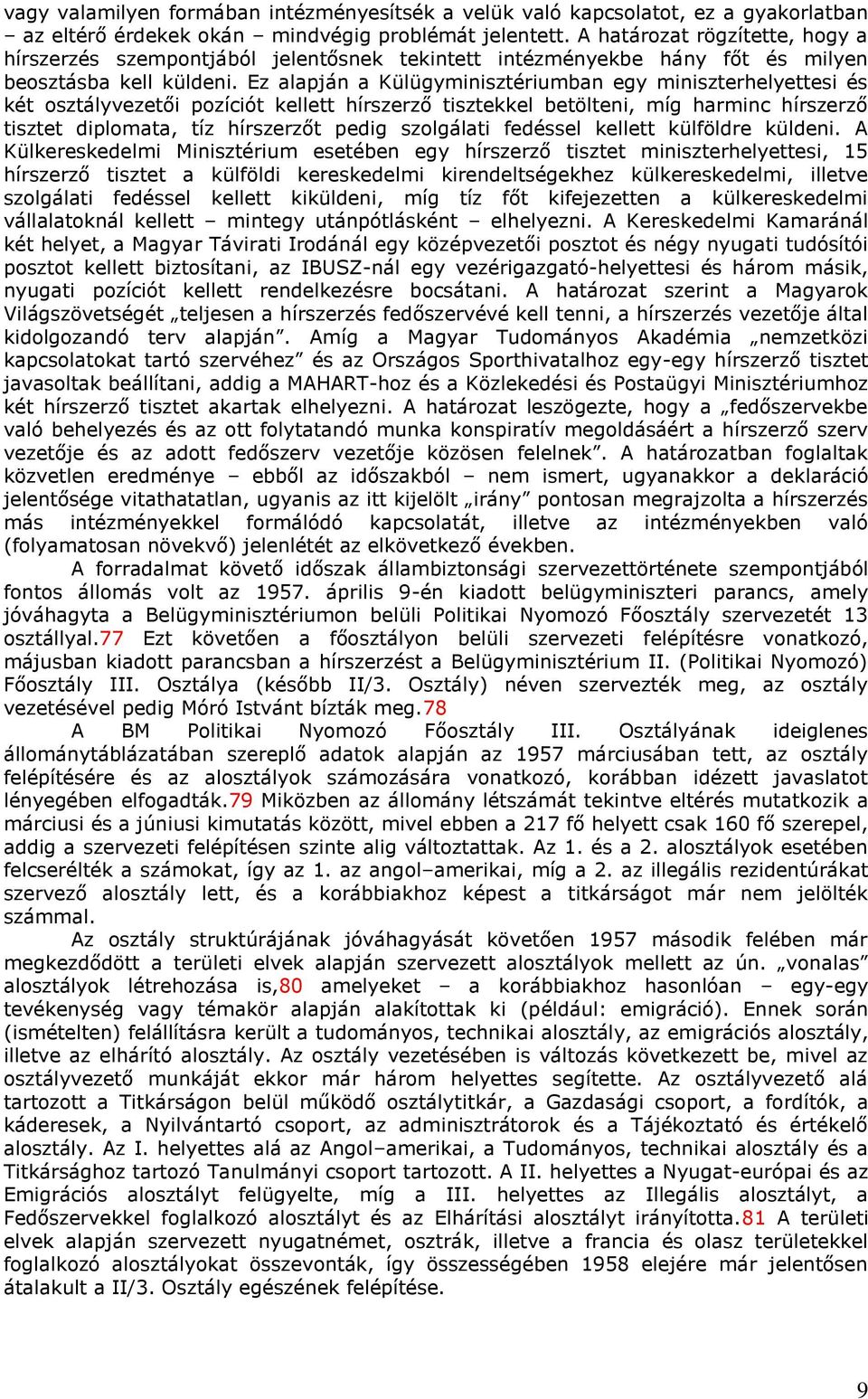 vagy valamilyen formában intézményesítsék a velük való kapcsolatot, ez a gyakorlatban – az eltérő érdekek okán – mindvégig problémát jelentett. A határozat rögzítette, hogy a hírszerzés szempontjából jelentősnek tekintett intézményekbe hány főt és milyen beosztásba kell küldeni. Ez alapján a Külügyminisztériumban egy miniszterhelyettesi és két osztályvezetői pozíciót kellett hírszerző tisztekkel betölteni, míg harminc hírszerző tisztet diplomata, tíz hírszerzőt pedig szolgálati fedéssel kellett külföldre küldeni. A Külkereskedelmi Minisztérium esetében egy hírszerző tisztet miniszterhelyettesi, 15 hírszerző tisztet a külföldi kereskedelmi kirendeltségekhez külkereskedelmi, illetve szolgálati fedéssel kellett kiküldeni, míg tíz főt kifejezetten a külkereskedelmi vállalatoknál kellett – mintegy utánpótlásként – elhelyezni. A Kereskedelmi Kamaránál két helyet, a Magyar Távirati Irodánál egy középvezetői posztot és négy nyugati tudósítói posztot kellett biztosítani, az IBUSZ-nál egy vezérigazgató-helyettesi és három másik, nyugati pozíciót kellett rendelkezésre bocsátani. A határozat szerint a Magyarok Világszövetségét „teljesen a hírszerzés fedőszervévé kell tenni, a hírszerzés vezetője által kidolgozandó terv alapján”. Amíg a Magyar Tudományos Akadémia „nemzetközi kapcsolatokat tartó szervéhez” és az Országos Sporthivatalhoz egy-egy hírszerző tisztet javasoltak beállítani, addig a MAHART-hoz és a Közlekedési és Postaügyi Minisztériumhoz két hírszerző tisztet akartak elhelyezni. A határozat leszögezte, hogy a „fedőszervekbe való behelyezés és az ott folytatandó munka konspiratív megoldásáért a hírszerző szerv vezetője és az adott fedőszerv vezetője közösen felelnek”. A határozatban foglaltak közvetlen eredménye – ebből az időszakból – nem ismert, ugyanakkor a deklaráció jelentősége vitathatatlan, ugyanis az itt kijelölt „irány” pontosan megrajzolta a hírszerzés más intézményekkel formálódó kapcsolatát, illetve az intézményekben való (folyamatosan növekvő) jelenlétét az elkövetkező években.

A forradalmat követő időszak állambiztonsági szervezettörténete szempontjából fontos állomás volt az 1957. április 9-én kiadott belügyminiszteri parancs, amely jóváhagyta a Belügyminisztériumon belüli Politikai Nyomozó Főosztály szervezetét 13 osztállyal.77 Ezt követően a főosztályon belüli szervezeti felépítésre vonatkozó, májusban kiadott parancsban a hírszerzést a Belügyminisztérium II. (Politikai Nyomozó) Főosztály III. Osztálya (később II/3. Osztály) néven szervezték meg, az osztály vezetésével pedig Móró Istvánt bízták meg.78

A BM Politikai Nyomozó Főosztály III. Osztályának ideiglenes állománytáblázatában szereplő adatok alapján az 1957 márciusában tett, az osztály felépítésére és az alosztályok számozására vonatkozó, korábban idézett javaslatot lényegében elfogadták.79 Miközben az állomány létszámát tekintve eltérés mutatkozik a márciusi és a júniusi kimutatás között, mivel ebben a 217 fő helyett csak 160 fő szerepel, addig a szervezeti felépítésen szinte alig változtattak. Az 1. és a 2. alosztályok esetében felcserélték a számokat, így az 1. az angol–amerikai, míg a 2. az illegális rezidentúrákat szervező alosztály lett, és a korábbiakhoz képest a titkárságot már nem jelölték számmal.

Az osztály struktúrájának jóváhagyását követően 1957 második felében már megkezdődött a területi elvek alapján szervezett alosztályok mellett az ún. „vonalas” alosztályok létrehozása is,80 amelyeket – a korábbiakhoz hasonlóan – egy-egy tevékenység vagy témakör alapján alakítottak ki (például: emigráció). Ennek során (ismételten) felállításra került a tudományos, technikai alosztály, az emigrációs alosztály, illetve az elhárító alosztály. Az osztály vezetésében is változás következett be, mivel az osztályvezető munkáját ekkor már három helyettes segítette. Az osztályvezető alá tartozott a Titkárságon belül működő osztálytitkár, a Gazdasági csoport, a fordítók, a káderesek, a Nyilvántartó csoport, az adminisztrátorok és a Tájékoztató és értékelő alosztály. Az I. helyettes alá az Angol–amerikai, a Tudományos, technikai alosztály és a Titkársághoz tartozó Tanulmányi csoport tartozott. A II. helyettes a Nyugat-európai és az Emigrációs alosztályt felügyelte, míg a III. helyettes az Illegális alosztályt, a Fedőszervekkel foglalkozó alosztályt és az Elhárítási alosztályt irányította.81 A területi elvek alapján szervezett nyugatnémet, osztrák, illetve a francia és olasz területekkel foglalkozó alosztályokat összevonták, így összességében 1958 elejére már jelentősen átalakult a II/3. Osztály egészének felépítése.

9